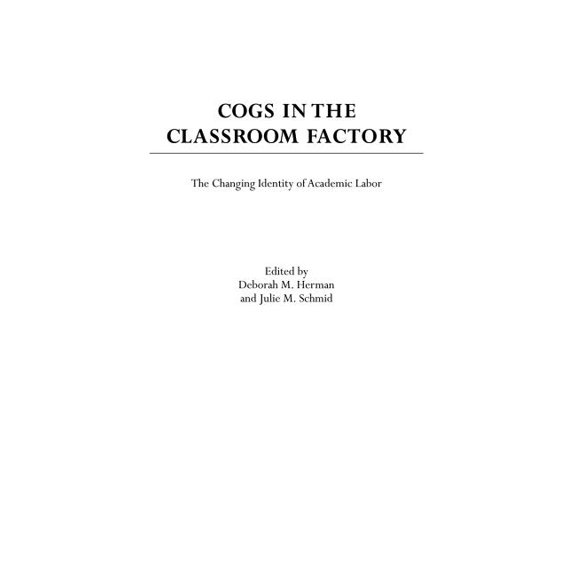 COGS IN THE CLASSROOM FACTORY

The Changing Identity of Academic Labor

Edited by
Deborah M. Herman
and Julie M. Schmid